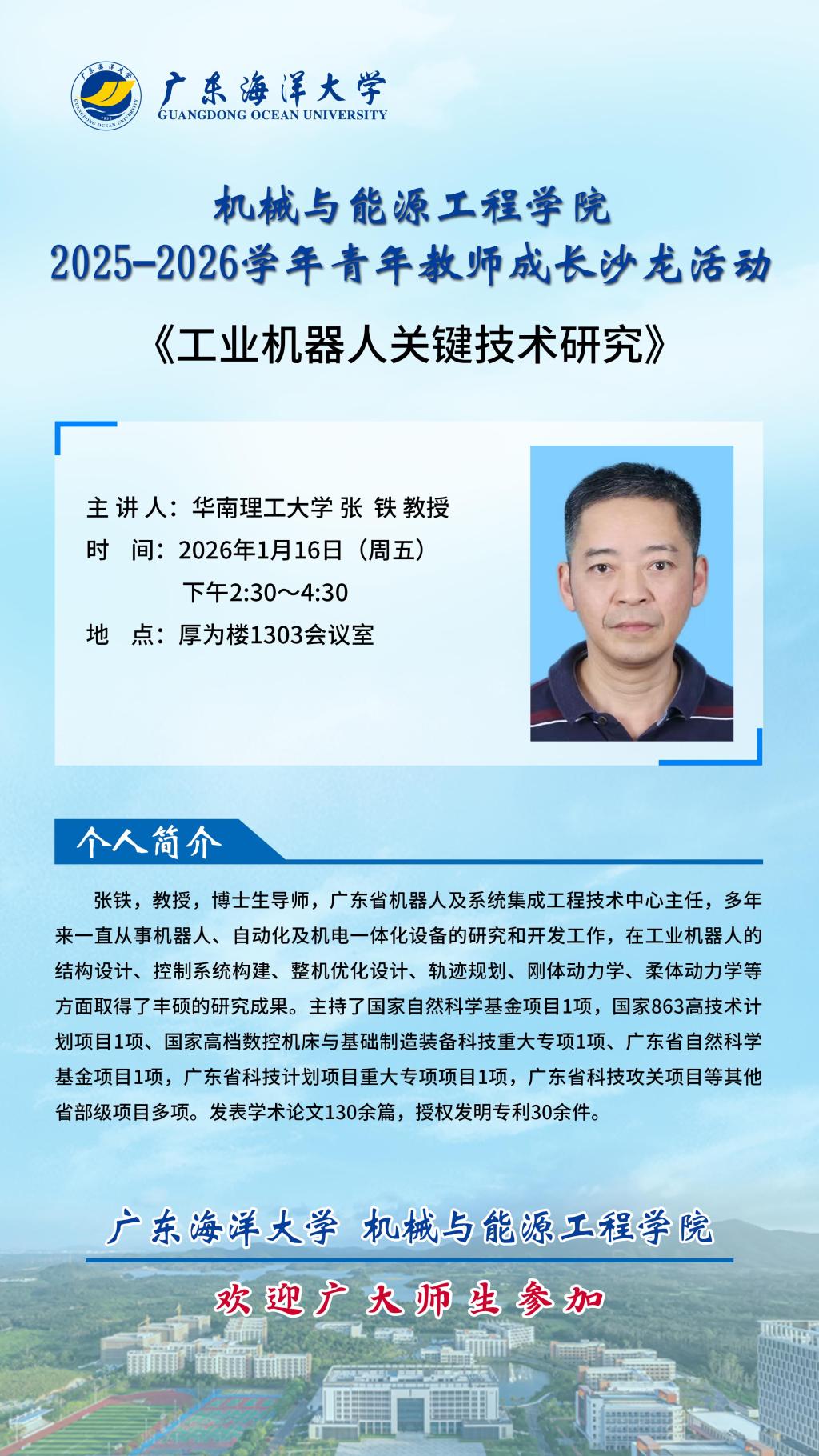 广东海洋大学
GUANGDONG OCEAN UNIVERSITY

机械与能源工程学院
2025-2026学年青年教师成长沙龙活动

《工业机器人关键技术研究》

主 讲 人：华南理工大学 张 铁 教授
时　间：2026年1月16日（周五）
下午2:30～4:30
地　点：厚为楼1303会议室

个人简介

张铁，教授，博士生导师，广东省机器人及系统集成工程技术中心主任，多年来一直从事机器人、自动化及机电一体化设备的研究和开发工作，在工业机器人的结构设计、控制系统构建、整机优化设计、轨迹规划、刚体动力学、柔体动力学等方面取得了丰硕的研究成果。主持了国家自然科学基金项目1项，国家863高技术计划项目1项、国家高档数控机床与基础制造装备科技重大专项1项、广东省自然科学基金项目1项，广东省科技计划项目重大专项项目1项，广东省科技攻关项目等其他省部级项目多项。发表学术论文130余篇，授权发明专利30余件。

广东海洋大学 机械与能源工程学院
欢迎广大师生参加